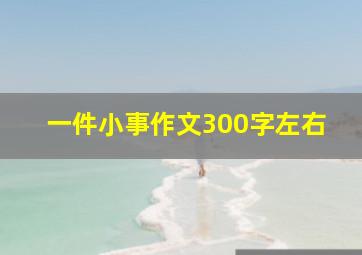 一件小事作文300字左右